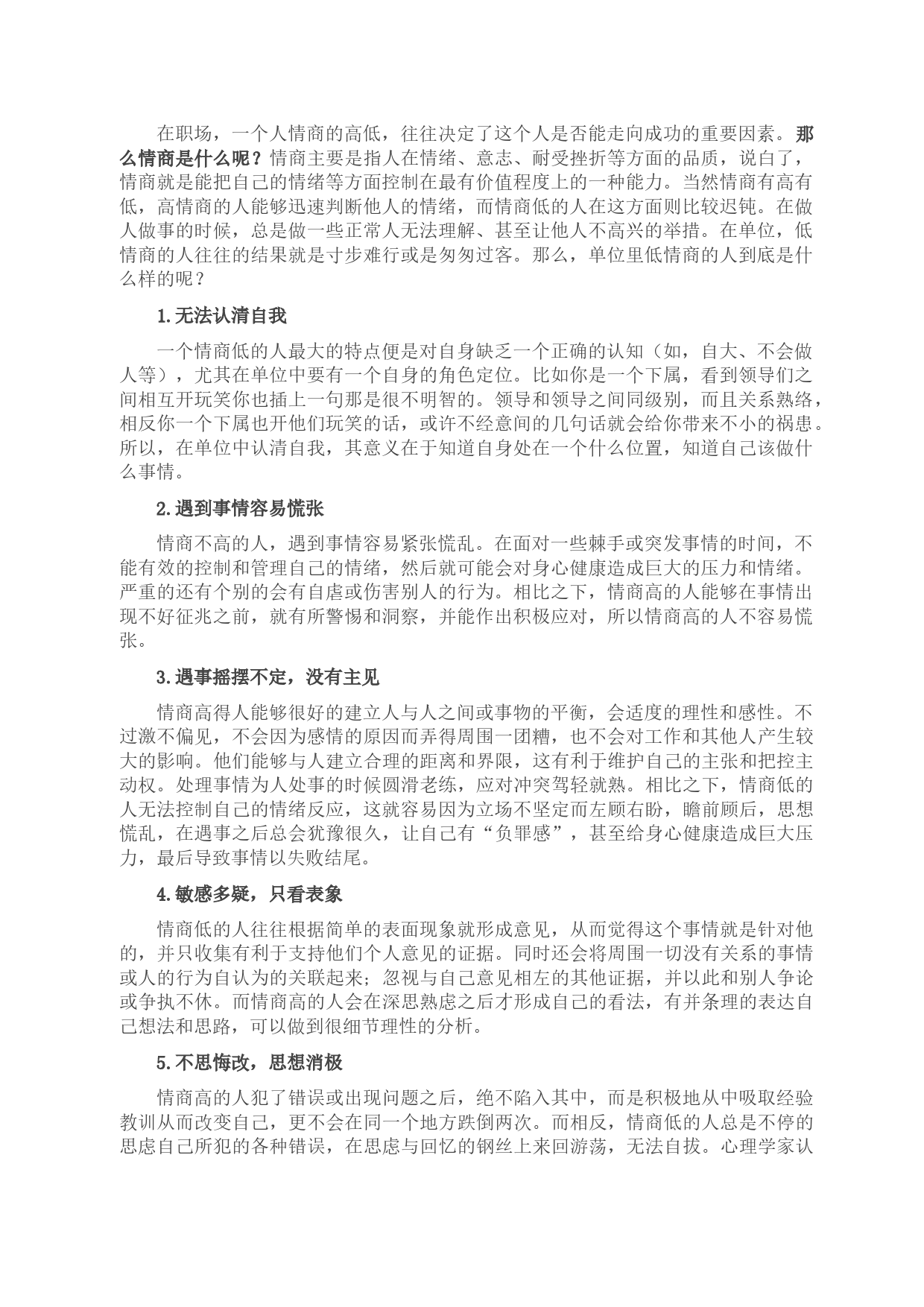 在职场，一个人情商的高低，往往决定了这个人是否能走向成功的重要因素。那么情商是什么呢？情商主要是指人在情绪、意志、耐受挫折等方面的品质，说白了，情商就是能把自己的情绪等方面控制在最有价值程度上的一种能力。当然情商有高有低，高情商的人能够迅速判断他人的情绪，而情商低的人在这方面则比较迟钝。在做人做事的时候，总是做一些正常人无法理解、甚至让他人不高兴的举措。在单位，低情商的人往往的结果就是寸步难行或是匆匆过客。那么，单位里低情商的人到底是什么样的呢？

1.无法认清自我

一个情商低的人最大的特点便是对自身缺乏一个正确的认知（如，自大、不会做人等），尤其在单位中要有一个自身的角色定位。比如你是一个下属，看到领导们之间相互开玩笑你也插上一句那是很不明智的。领导和领导之间同级别，而且关系熟络，相反你一个下属也开他们玩笑的话，或许不经意间的几句话就会给你带来不小的祸患。所以，在单位中认清自我，其意义在于知道自身处在一个什么位置，知道自己该做什么事情。

2.遇到事情容易慌张

情商不高的人，遇到事情容易紧张慌乱。在面对一些棘手或突发事情的时间，不能有效的控制和管理自己的情绪，然后就可能会对身心健康造成巨大的压力和情绪。严重的还有个别的会有自虐或伤害别人的行为。相比之下，情商高的人能够在事情出现不好征兆之前，就有所警惕和洞察，并能作出积极应对，所以情商高的人不容易慌张。

3.遇事摇摆不定，没有主见

情商高得人能够很好的建立人与人之间或事物的平衡，会适度的理性和感性。不过激不偏见，不会因为感情的原因而弄得周围一团糟，也不会对工作和其他人产生较大的影响。他们能够与人建立合理的距离和界限，这有利于维护自己的主张和把控主动权。处理事情为人处事的时候圆滑老练，应对冲突驾轻就熟。相比之下，情商低的人无法控制自己的情绪反应，这就容易因为立场不坚定而左顾右盼，瞻前顾后，思想慌乱，在遇事之后总会犹豫很久，让自己有“负罪感”，甚至给身心健康造成巨大压力，最后导致事情以失败结尾。

4.敏感多疑，只看表象

情商低的人往往根据简单的表面现象就形成意见，从而觉得这个事情就是针对他的，并只收集有利于支持他们个人意见的证据。同时还会将周围一切没有关系的事情或人的行为自认为的关联起来；忽视与自己意见相左的其他证据，并以此和别人争论或争执不休。而情商高的人会在深思熟虑之后才形成自己的看法，有并条理的表达自己想法和思路，可以做到很细节理性的分析。

5.不思悔改，思想消极

情商高的人犯了错误或出现问题之后，绝不陷入其中，而是积极地从中吸取经验教训从而改变自己，更不会在同一个地方跌倒两次。而相反，情商低的人总是不停的思虑自己所犯的各种错误，在思虑与回忆的钢丝上来回游荡，无法自拔。心理学家认